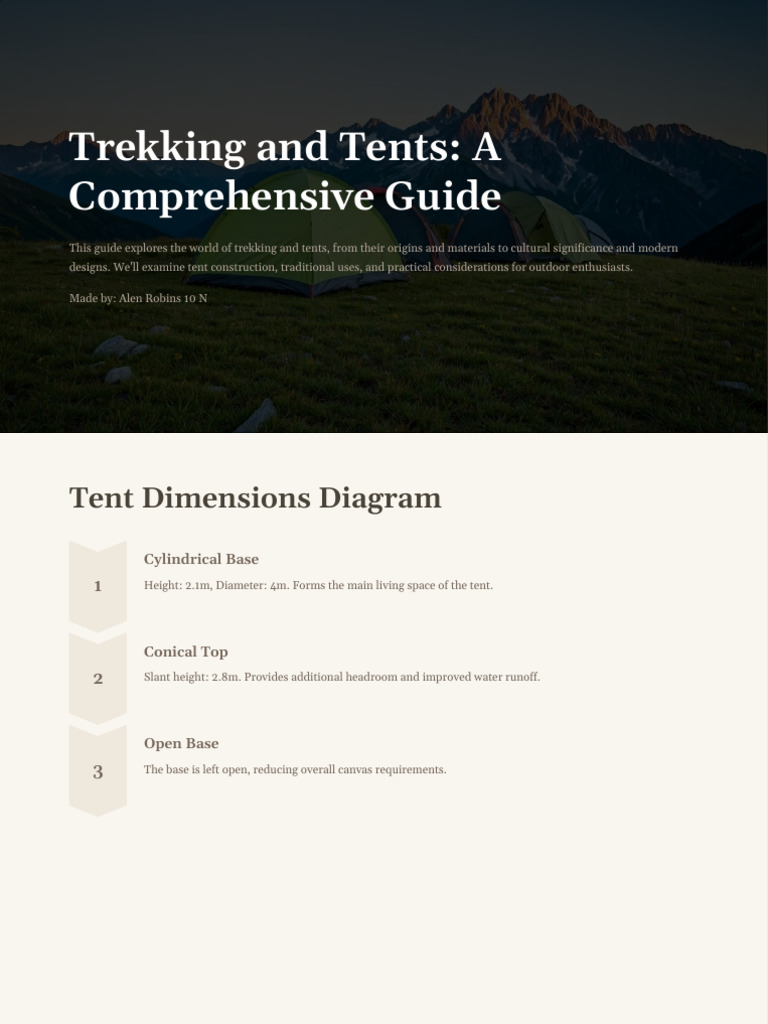 Trekking and Tents: A Comprehensive Guide

This guide explores the world of trekking and tents, from their origins and materials to cultural significance and modern designs. We'll examine tent construction, traditional uses, and practical considerations for outdoor enthusiasts.

Made by: Alen Robins 10 N

Tent Dimensions Diagram

1

Cylindrical Base

Height: 2.1m, Diameter: 4m. Forms the main living space of the tent.

2

Conical Top

Slant height: 2.8m. Provides additional headroom and improved water runoff.

3

Open Base

The base is left open, reducing overall canvas requirements.